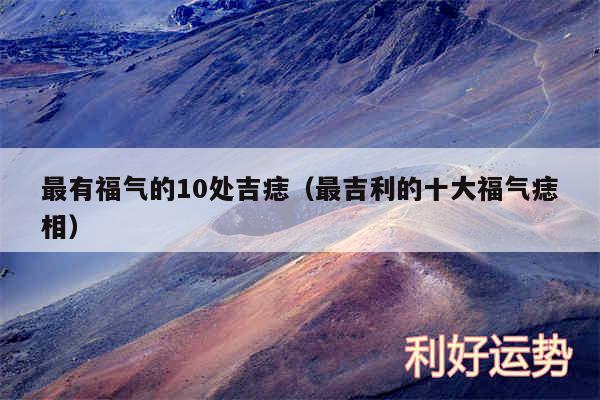 最有福气的10处吉痣（最吉利的十大福气痣相）

利好运势